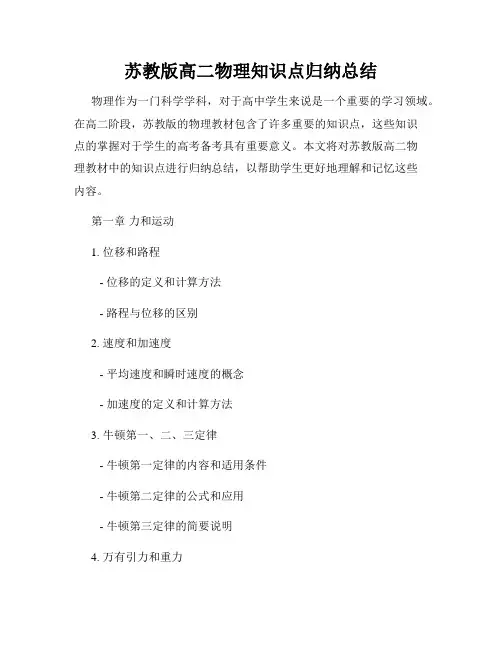 苏教版高二物理知识点归纳总结

物理作为一门科学学科，对于高中学生来说是一个重要的学习领域。在高二阶段，苏教版的物理教材包含了许多重要的知识点，这些知识点的掌握对于学生的高考备考具有重要意义。本文将对苏教版高二物理教材中的知识点进行归纳总结，以帮助学生更好地理解和记忆这些内容。

第一章 力和运动

1. 位移和路程

- 位移的定义和计算方法

- 路程与位移的区别

2. 速度和加速度

- 平均速度和瞬时速度的概念

- 加速度的定义和计算方法

3. 牛顿第一、二、三定律

- 牛顿第一定律的内容和适用条件

- 牛顿第二定律的公式和应用

- 牛顿第三定律的简要说明

4. 万有引力和重力